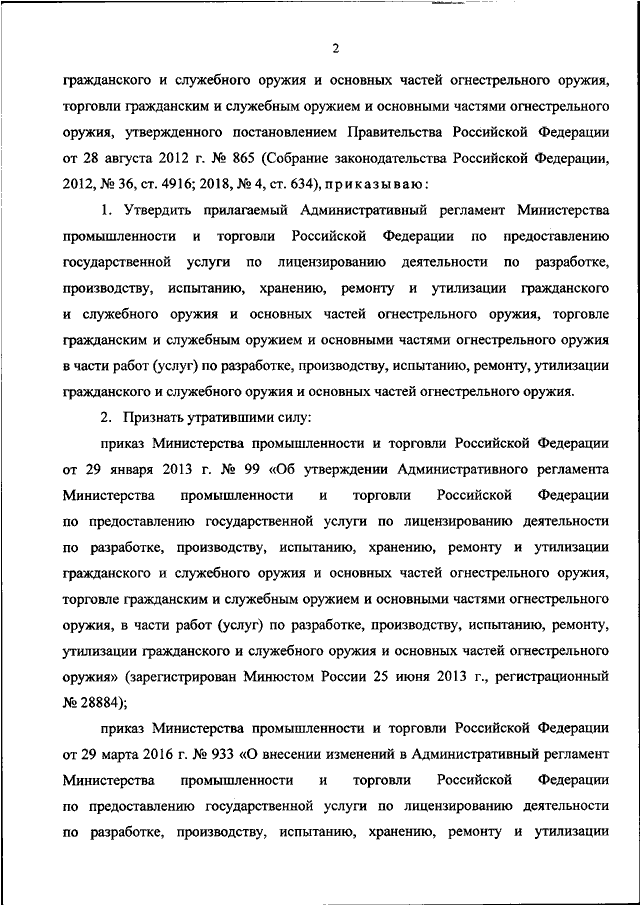 2

гражданского и служебного оружия и основных частей огнестрельного оружия, торговли гражданским и служебным оружием и основными частями огнестрельного оружия, утвержденного постановлением Правительства Российской Федерации от 28 августа 2012 г. № 865 (Собрание законодательства Российской Федерации, 2012, № 36, ст. 4916; 2018, № 4, ст. 634), приказываю:

1. Утвердить прилагаемый Административный регламент Министерства промышленности и торговли Российской Федерации по предоставлению государственной услуги по лицензированию деятельности по разработке, производству, испытанию, хранению, ремонту и утилизации гражданского и служебного оружия и основных частей огнестрельного оружия, торговле гражданским и служебным оружием и основными частями огнестрельного оружия в части работ (услуг) по разработке, производству, испытанию, ремонту, утилизации гражданского и служебного оружия и основных частей огнестрельного оружия.

2. Признать утратившими силу:

приказ Министерства промышленности и торговли Российской Федерации от 29 января 2013 г. № 99 «Об утверждении Административного регламента Министерства промышленности и торговли Российской Федерации по предоставлению государственной услуги по лицензированию деятельности по разработке, производству, испытанию, хранению, ремонту и утилизации гражданского и служебного оружия и основных частей огнестрельного оружия, торговле гражданским и служебным оружием и основными частями огнестрельного оружия, в части работ (услуг) по разработке, производству, испытанию, ремонту, утилизации гражданского и служебного оружия и основных частей огнестрельного оружия» (зарегистрирован Минюстом России 25 июня 2013 г., регистрационный № 28884);

приказ Министерства промышленности и торговли Российской Федерации от 29 марта 2016 г. № 933 «О внесении изменений в Административный регламент Министерства промышленности и торговли Российской Федерации по предоставлению государственной услуги по лицензированию деятельности по разработке, производству, испытанию, хранению, ремонту и утилизации